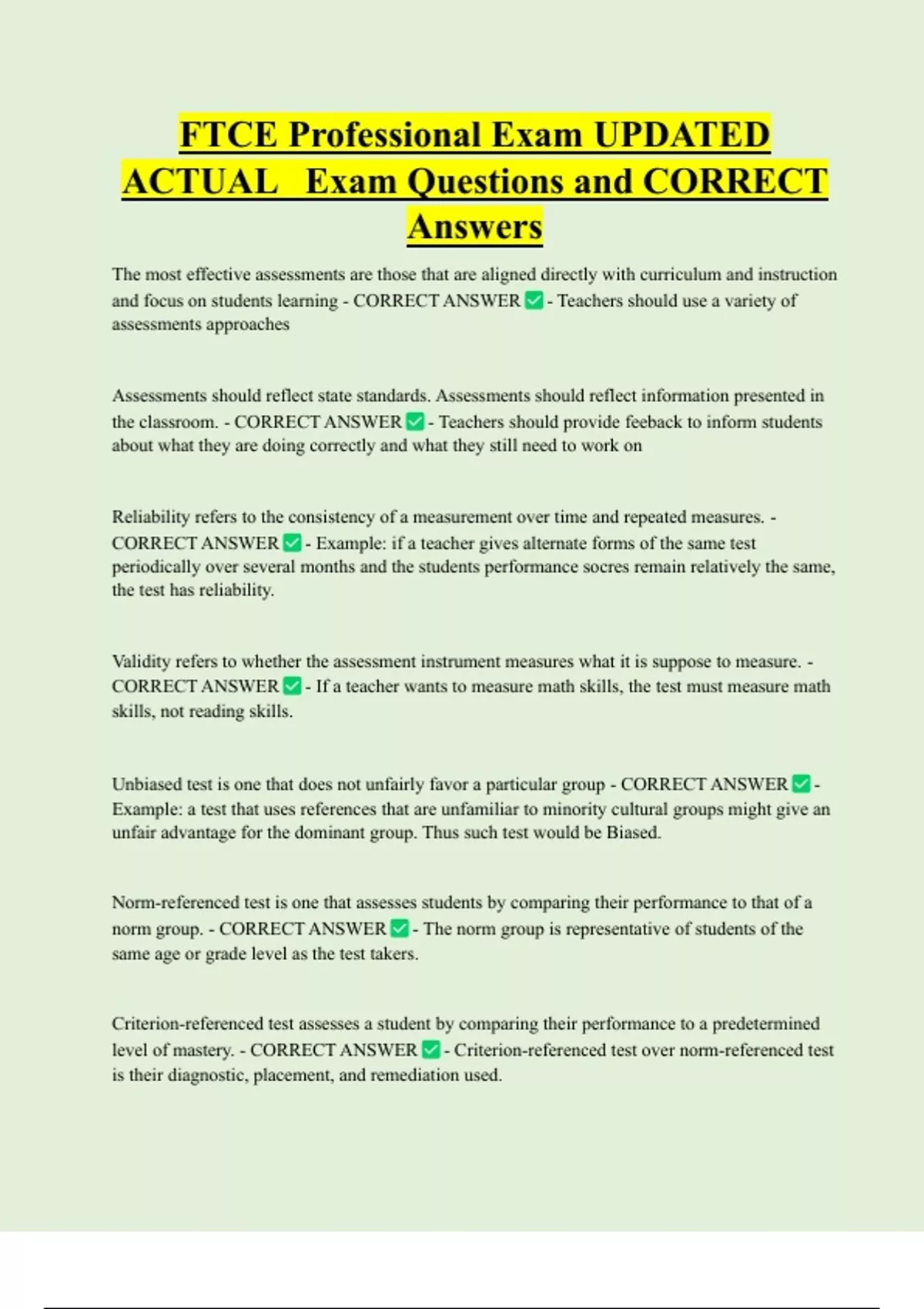 FTCE Professional Exam UPDATED ACTUAL  Exam Questions and CORRECT Answers

The most effective assessments are those that are aligned directly with curriculum and instruction and focus on students learning - CORRECT ANSWER ✅ - Teachers should use a variety of assessments approaches

Assessments should reflect state standards. Assessments should reflect information presented in the classroom. - CORRECT ANSWER ✅ - Teachers should provide feeback to inform students about what they are doing correctly and what they still need to work on

Reliability refers to the consistency of a measurement over time and repeated measures. - CORRECT ANSWER ✅ - Example: if a teacher gives alternate forms of the same test periodically over several months and the students performance socres remain relatively the same, the test has reliability.

Validity refers to whether the assessment instrument measures what it is suppose to measure. - CORRECT ANSWER ✅ - If a teacher wants to measure math skills, the test must measure math skills, not reading skills.

Unbiased test is one that does not unfairly favor a particular group - CORRECT ANSWER ✅ - Example: a test that uses references that are unfamiliar to minority cultural groups might give an unfair advantage for the dominant group. Thus such test would be Biased.

Norm-referenced test is one that assesses students by comparing their performance to that of a norm group. - CORRECT ANSWER ✅ - The norm group is representative of students of the same age or grade level as the test takers.

Criterion-referenced test assesses a student by comparing their performance to a predetermined level of mastery. - CORRECT ANSWER ✅ - Criterion-referenced test over norm-referenced test is their diagnostic, placement, and remediation used.